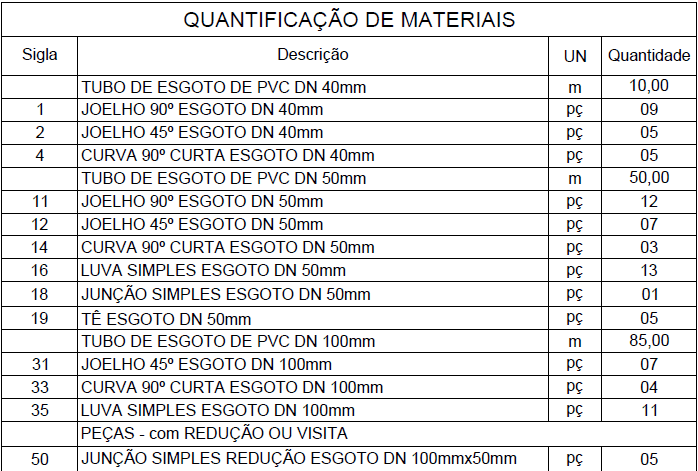 QUANTIFICAÇÃO DE MATERIAIS

| Sigla | Descrição | UN | Quantidade |
|---|---|---|---|
| | TUBO DE ESGOTO DE PVC DN 40mm | m | 10,00 |
| 1 | JOELHO 90º ESGOTO DN 40mm | pç | 09 |
| 2 | JOELHO 45º ESGOTO DN 40mm | pç | 05 |
| 4 | CURVA 90º CURTA ESGOTO DN 40mm | pç | 05 |
| | TUBO DE ESGOTO DE PVC DN 50mm | m | 50,00 |
| 11 | JOELHO 90º ESGOTO DN 50mm | pç | 12 |
| 12 | JOELHO 45º ESGOTO DN 50mm | pç | 07 |
| 14 | CURVA 90º CURTA ESGOTO DN 50mm | pç | 03 |
| 16 | LUVA SIMPLES ESGOTO DN 50mm | pç | 13 |
| 18 | JUNÇÃO SIMPLES ESGOTO DN 50mm | pç | 01 |
| 19 | TÊ ESGOTO DN 50mm | pç | 05 |
| | TUBO DE ESGOTO DE PVC DN 100mm | m | 85,00 |
| 31 | JOELHO 45º ESGOTO DN 100mm | pç | 07 |
| 33 | CURVA 90º CURTA ESGOTO DN 100mm | pç | 04 |
| 35 | LUVA SIMPLES ESGOTO DN 100mm | pç | 11 |
| | PEÇAS - com REDUÇÃO OU VISITA | | |
| 50 | JUNÇÃO SIMPLES REDUÇÃO ESGOTO DN 100mmx50mm | pç | 05 |